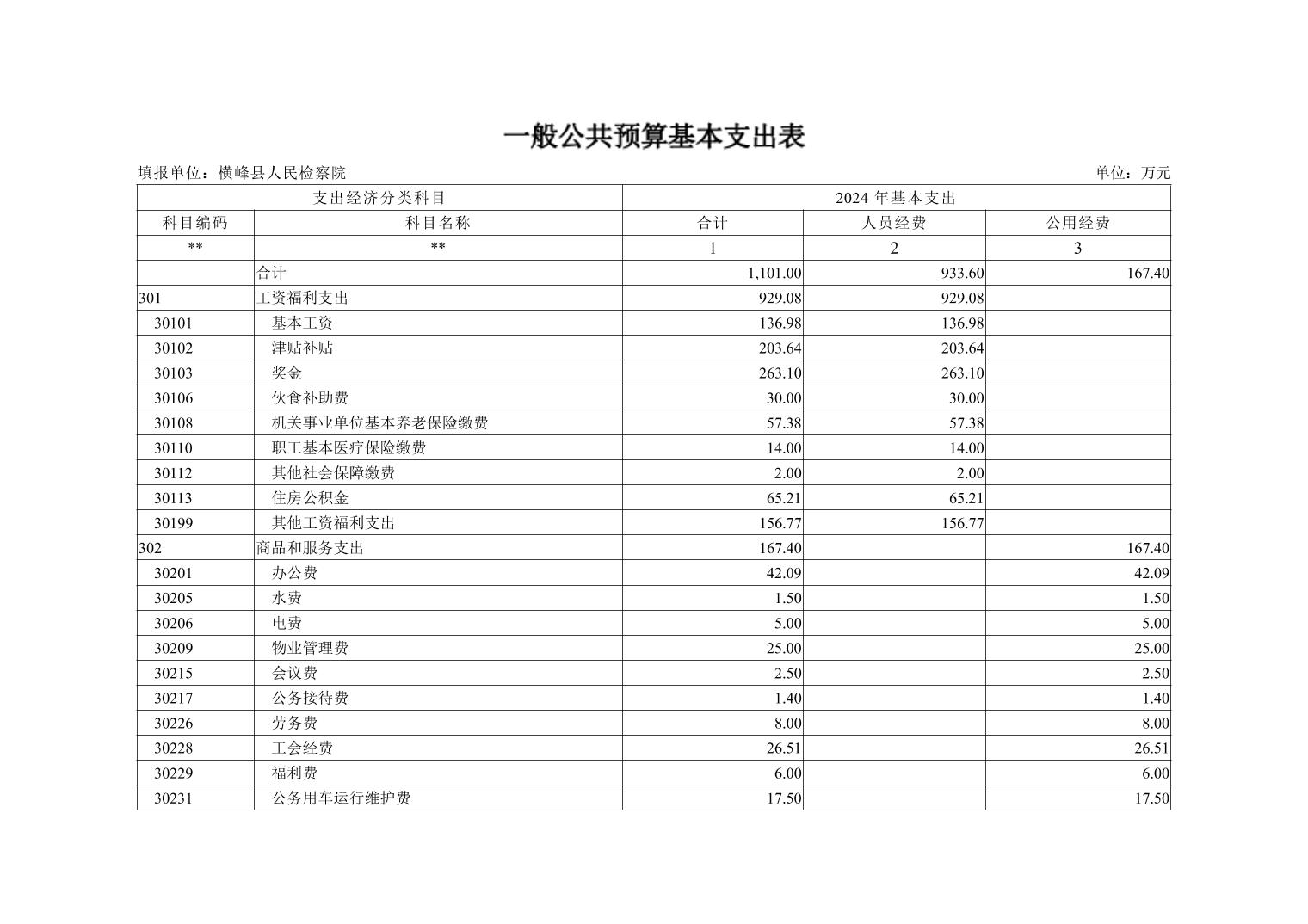 一般公共预算基本支出表

填报单位：横峰县人民检察院

单位：万元

| 支出经济分类科目 | | 2024 年基本支出 | | |
|---|---|---|---|---|
| 科目编码 | 科目名称 | 合计 | 人员经费 | 公用经费 |
| ** | ** | 1 | 2 | 3 |
| | 合计 | 1,101.00 | 933.60 | 167.40 |
| 301 | 工资福利支出 | 929.08 | 929.08 | |
| 30101 | 基本工资 | 136.98 | 136.98 | |
| 30102 | 津贴补贴 | 203.64 | 203.64 | |
| 30103 | 奖金 | 263.10 | 263.10 | |
| 30106 | 伙食补助费 | 30.00 | 30.00 | |
| 30108 | 机关事业单位基本养老保险缴费 | 57.38 | 57.38 | |
| 30110 | 职工基本医疗保险缴费 | 14.00 | 14.00 | |
| 30112 | 其他社会保障缴费 | 2.00 | 2.00 | |
| 30113 | 住房公积金 | 65.21 | 65.21 | |
| 30199 | 其他工资福利支出 | 156.77 | 156.77 | |
| 302 | 商品和服务支出 | 167.40 | | 167.40 |
| 30201 | 办公费 | 42.09 | | 42.09 |
| 30205 | 水费 | 1.50 | | 1.50 |
| 30206 | 电费 | 5.00 | | 5.00 |
| 30209 | 物业管理费 | 25.00 | | 25.00 |
| 30215 | 会议费 | 2.50 | | 2.50 |
| 30217 | 公务接待费 | 1.40 | | 1.40 |
| 30226 | 劳务费 | 8.00 | | 8.00 |
| 30228 | 工会经费 | 26.51 | | 26.51 |
| 30229 | 福利费 | 6.00 | | 6.00 |
| 30231 | 公务用车运行维护费 | 17.50 | | 17.50 |